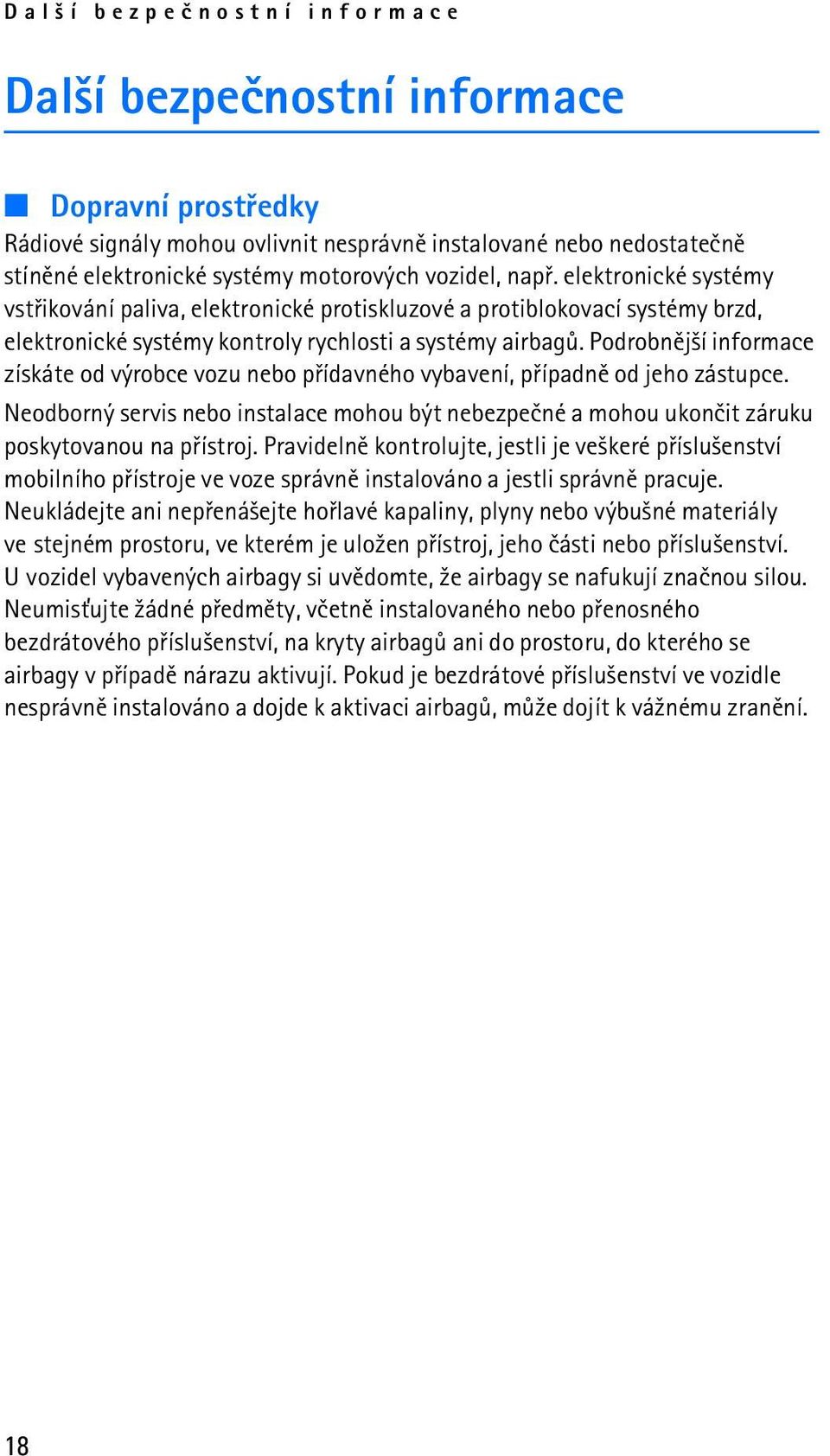 Další bezpečnostní informace

Další bezpečnostní informace

Dopravní prostředky

Rádiové signály mohou ovlivnit nesprávně instalované nebo nedostatečně stíněné elektronické systémy motorových vozidel, např. elektronické systémy vstřikování paliva, elektronické protiskluzové a protiblokovací systémy brzd, elektronické systémy kontroly rychlosti a systémy airbagů. Podrobnější informace získáte od výrobce vozu nebo přídavného vybavení, případně od jeho zástupce.

Neodborný servis nebo instalace mohou být nebezpečné a mohou ukončit záruku poskytovanou na přístroj. Pravidelně kontrolujte, jestli je veškeré příslušenství mobilního přístroje ve voze správně instalováno a jestli správně pracuje. Neukládejte ani nepřenášejte hořlavé kapaliny, plyny nebo výbušné materiály ve stejném prostoru, ve kterém je uložen přístroj, jeho části nebo příslušenství. U vozidel vybavených airbagy si uvědomte, že airbagy se nafukují značnou silou. Neumisťujte žádné předměty, včetně instalovaného nebo přenosného bezdrátového příslušenství, na kryty airbagů ani do prostoru, do kterého se airbagy v případě nárazu aktivují. Pokud je bezdrátové příslušenství ve vozidle nesprávně instalováno a dojde k aktivaci airbagů, může dojít k vážnému zranění.

18